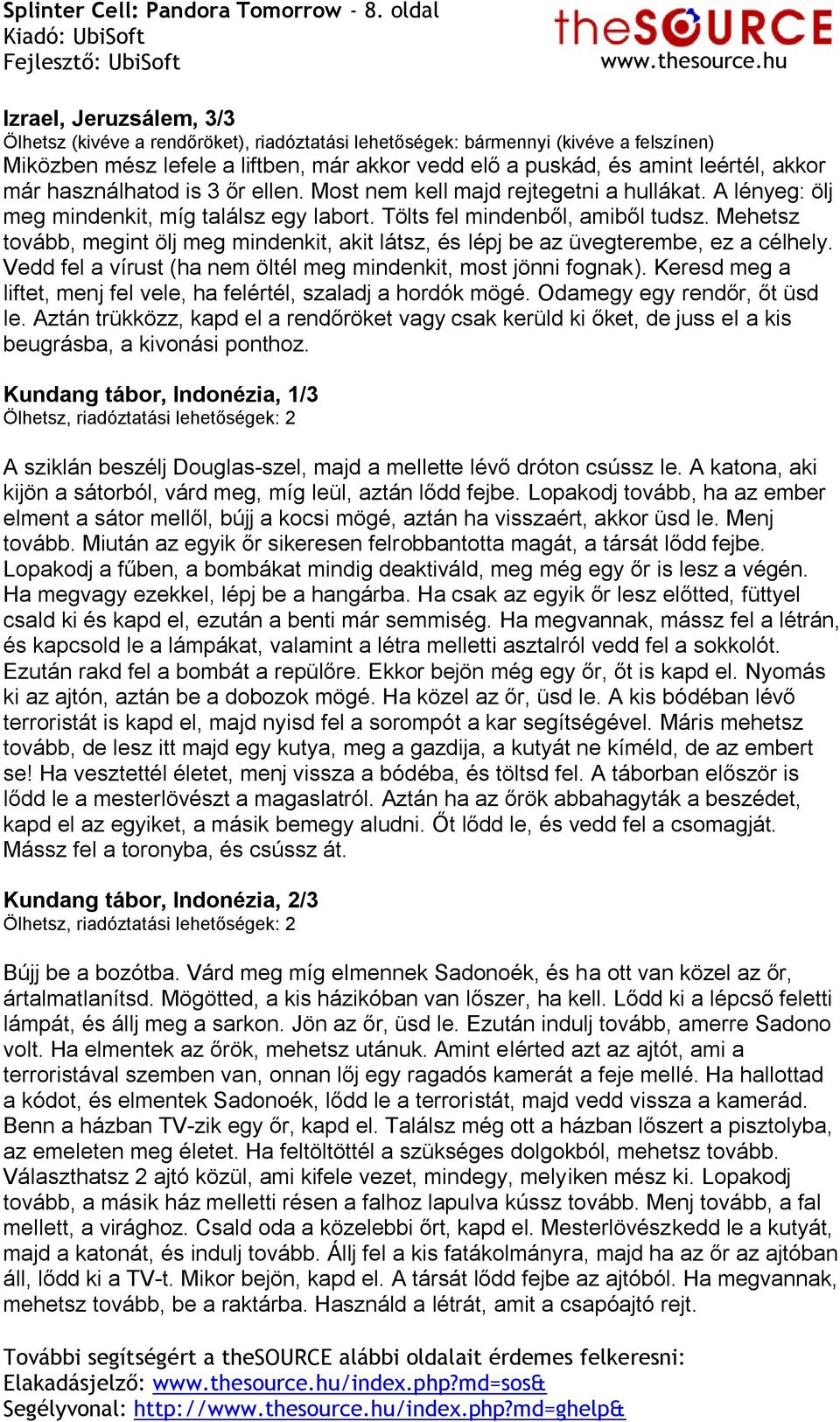 Splinter Cell: Pandora Tomorrow - 8. oldal
Kiadó: UbiSoft
Fejlesztő: UbiSoft

theSOURCE
www.thesource.hu

Izrael, Jeruzsálem, 3/3
Ölhetsz (kivéve a rendőröket), riadóztatási lehetőségek: bármennyi (kivéve a felszínen)
Miközben mész lefele a liftben, már akkor vedd elő a puskád, és amint leértél, akkor már használhatod is 3 őr ellen. Most nem kell majd rejtegetni a hullákat. A lényeg: ölj meg mindenkit, míg találsz egy labort. Tölts fel mindenből, amiből tudsz. Mehetsz tovább, megint ölj meg mindenkit, akit látsz, és lépj be az üvegterembe, ez a célhely. Vedd fel a vírust (ha nem öltél meg mindenkit, most jönni fognak). Keresd meg a liftet, menj fel vele, ha felértél, szaladj a hordók mögé. Odamegy egy rendőr, őt üsd le. Aztán trükközz, kapd el a rendőröket vagy csak kerüld ki őket, de juss el a kis beugrásba, a kivonási ponthoz.

Kundang tábor, Indonézia, 1/3
Ölhetsz, riadóztatási lehetőségek: 2

A sziklán beszélj Douglas-szel, majd a mellette lévő dróton csússz le. A katona, aki kijön a sátorból, várd meg, míg leül, aztán lődd fejbe. Lopakodj tovább, ha az ember elment a sátor mellől, bújj a kocsi mögé, aztán ha visszaért, akkor üsd le. Menj tovább. Miután az egyik őr sikeresen felrobbantotta magát, a társát lődd fejbe. Lopakodj a fűben, a bombákat mindig deaktiváld, meg még egy őr is lesz a végén. Ha megvagy ezekkel, lépj be a hangárba. Ha csak az egyik őr lesz előtted, füttyel csald ki és kapd el, ezután a benti már semmiség. Ha megvannak, mássz fel a létrán, és kapcsold le a lámpákat, valamint a létra melletti asztalról vedd fel a sokkolót. Ezután rakd fel a bombát a repülőre. Ekkor bejön még egy őr, őt is kapd el. Nyomás ki az ajtón, aztán be a dobozok mögé. Ha közel az őr, üsd le. A kis bódéban lévő terroristát is kapd el, majd nyisd fel a sorompót a kar segítségével. Máris mehetsz tovább, de lesz itt majd egy kutya, meg a gazdija, a kutyát ne kíméld, de az embert se! Ha vesztettél életet, menj vissza a bódéba, és töltsd fel. A táborban először is lődd le a mesterlövészt a magaslatról. Aztán ha az őrök abbahagyták a beszédet, kapd el az egyiket, a másik bemegy aludni. Őt lődd le, és vedd fel a csomagját. Mássz fel a toronyba, és csússz át.

Kundang tábor, Indonézia, 2/3
Ölhetsz, riadóztatási lehetőségek: 2

Bújj be a bozótba. Várd meg míg elmennek Sadonoék, és ha ott van közel az őr, ártalmatlanítsd. Mögötted, a kis házikóban van lőszer, ha kell. Lődd ki a lépcső feletti lámpát, és állj meg a sarkon. Jön az őr, üsd le. Ezután indulj tovább, amerre Sadono volt. Ha elmentek az őrök, mehetsz utánuk. Amint elérted azt az ajtót, ami a terroristával szemben van, onnan lőj egy ragadós kamerát a feje mellé. Ha hallottad a kódot, és elmentek Sadonoék, lődd le a terroristát, majd vedd vissza a kamerád. Benn a házban TV-zik egy őr, kapd el. Találsz még ott a házban lőszert a pisztolyba, az emeleten meg életet. Ha feltöltöttél a szükséges dolgokból, mehetsz tovább. Választhatsz 2 ajtó közül, ami kifele vezet, mindegy, melyiken mész ki. Lopakodj tovább, a másik ház melletti résen a falhoz lapulva kússz tovább. Menj tovább, a fal mellett, a virághoz. Csald oda a közelebbi őrt, kapd el. Mesterlövészkedd le a kutyát, majd a katonát, és indulj tovább. Állj fel a kis fatákolmányra, majd ha az őr az ajtóban áll, lődd ki a TV-t. Mikor bejön, kapd el. A társát lődd fejbe az ajtóból. Ha megvannak, mehetsz tovább, be a raktárba. Használd a létrát, amit a csapóajtó rejt.

További segítségért a theSOURCE alábbi oldalait érdemes felkeresni:
Elakadásjelző: www.thesource.hu/index.php?md=sos&
Segélyvonal: http://www.thesource.hu/index.php?md=ghelp&